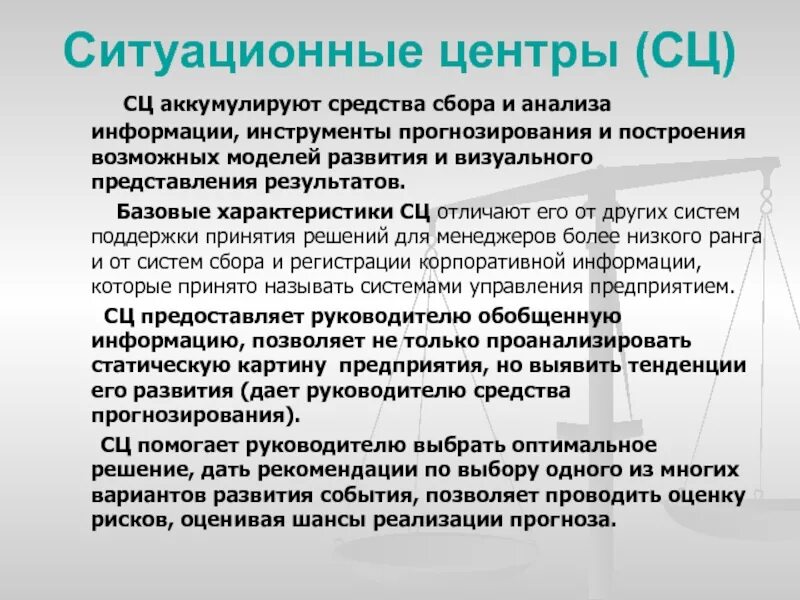 Ситуационные центры (СЦ)

СЦ аккумулируют средства сбора и анализа информации, инструменты прогнозирования и построения возможных моделей развития и визуального представления результатов.

Базовые характеристики СЦ отличают его от других систем поддержки принятия решений для менеджеров более низкого ранга и от систем сбора и регистрации корпоративной информации, которые принято называть системами управления предприятием.

СЦ предоставляет руководителю обобщенную информацию, позволяет не только проанализировать статическую картину предприятия, но выявить тенденции его развития (дает руководителю средства прогнозирования).

СЦ помогает руководителю выбрать оптимальное решение, дать рекомендации по выбору одного из многих вариантов развития события, позволяет проводить оценку рисков, оценивая шансы реализации прогноза.